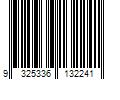 9 325336 132241